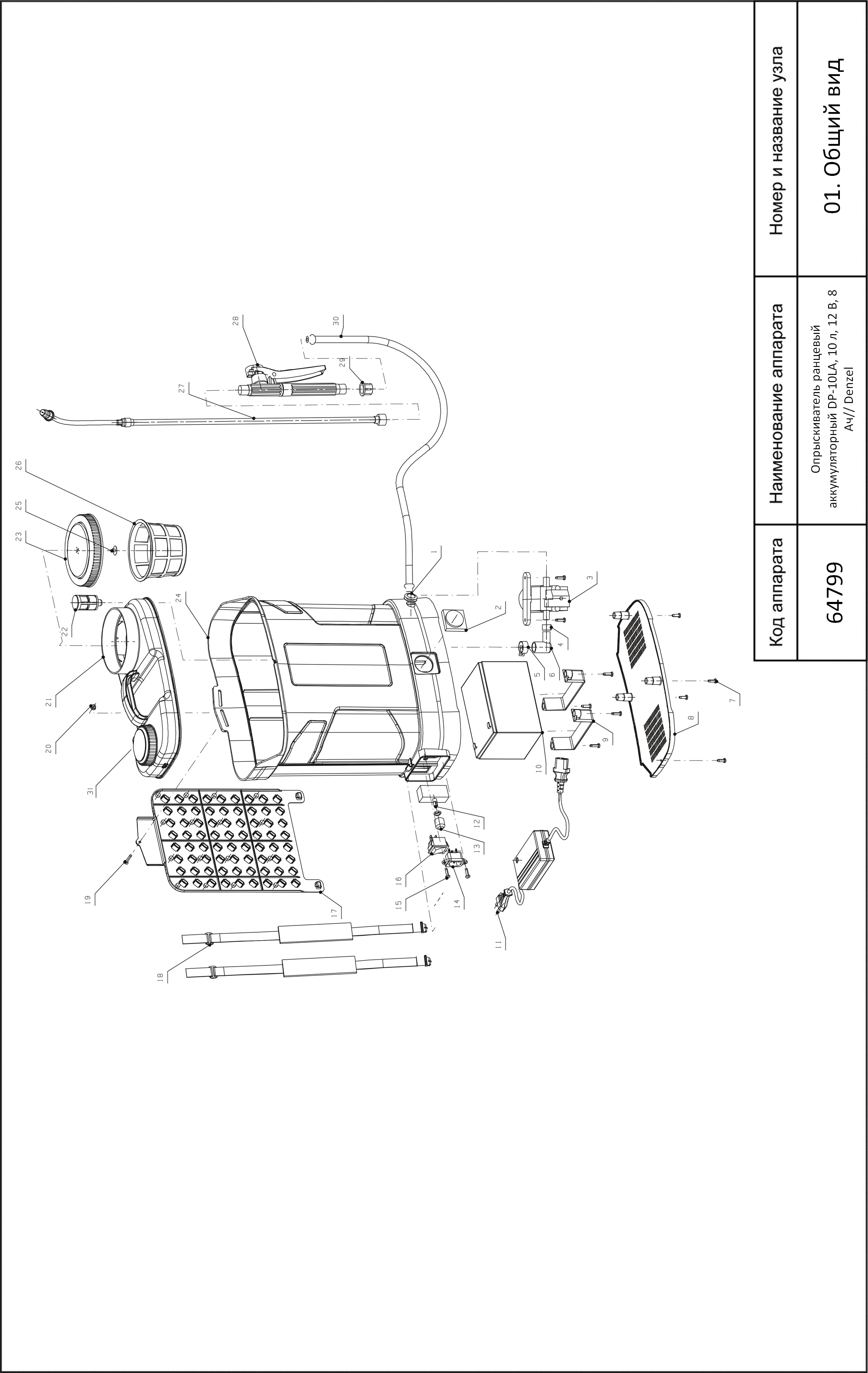 | Код аппарата | Наименование аппарата | Номер и название узла |
|---|---|---|
| 64799 | Опрыскиватель ранцевый аккумуляторный DP-10LA, 10 л, 12 В, 8 Ач// Denzel | 01. Общий вид |

1
2
3
4
5
6
7
8
9
10
11
12
13
14
15
16
17
18
19
20
21
22
23
24
25
26
27
28
29
30
31